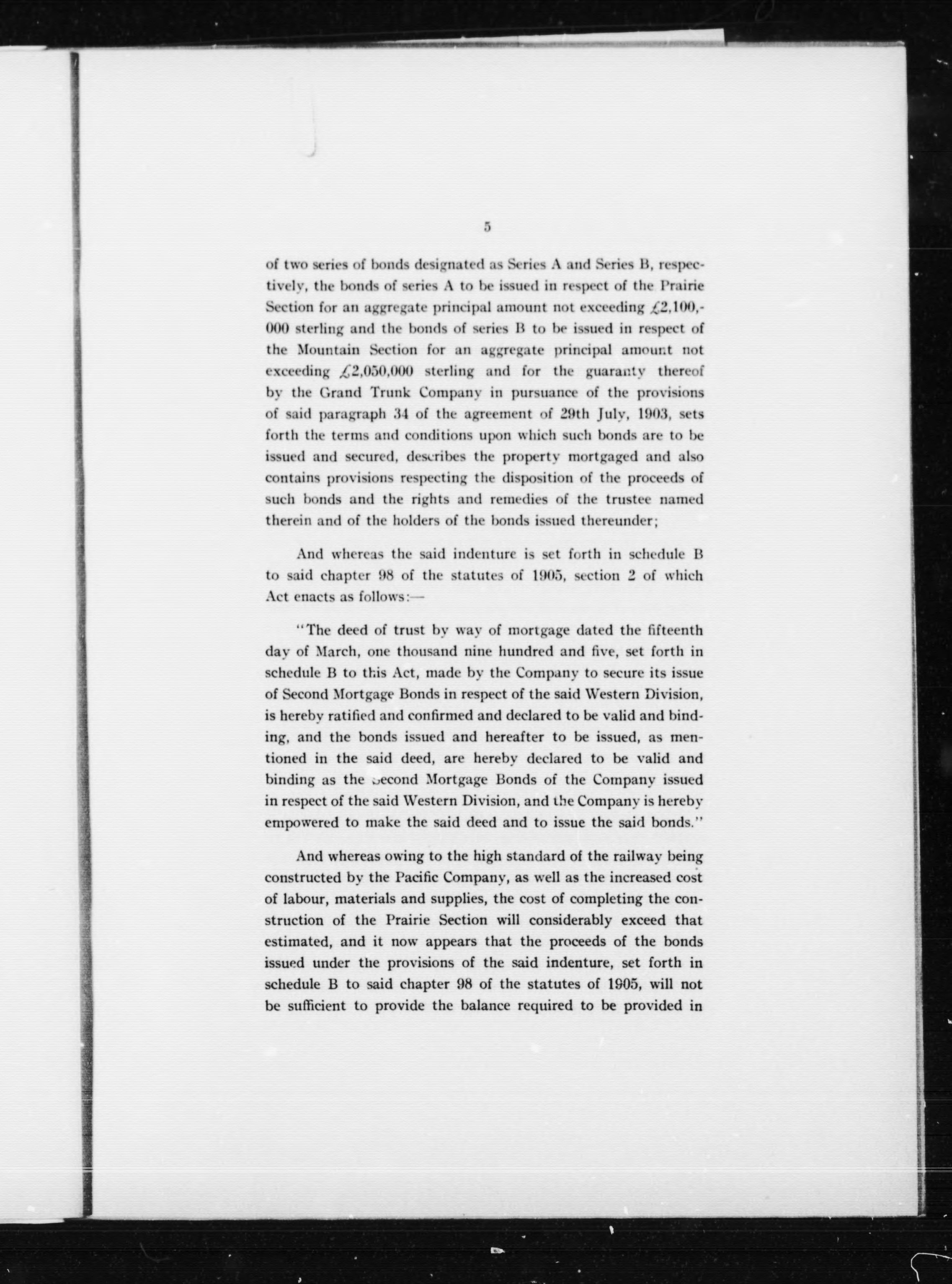 5

of two series of bonds designated as Series A and Series B, respectively, the bonds of series A to be issued in respect of the Prairie Section for an aggregate principal amount not exceeding £2,100,000 sterling and the bonds of series B to be issued in respect of the Mountain Section for an aggregate principal amount not exceeding £2,050,000 sterling and for the guaranty thereof by the Grand Trunk Company in pursuance of the provisions of said paragraph 34 of the agreement of 29th July, 1903, sets forth the terms and conditions upon which such bonds are to be issued and secured, describes the property mortgaged and also contains provisions respecting the disposition of the proceeds of such bonds and the rights and remedies of the trustee named therein and of the holders of the bonds issued thereunder;

And whereas the said indenture is set forth in schedule B to said chapter 98 of the statutes of 1905, section 2 of which Act enacts as follows:—

"The deed of trust by way of mortgage dated the fifteenth day of March, one thousand nine hundred and five, set forth in schedule B to this Act, made by the Company to secure its issue of Second Mortgage Bonds in respect of the said Western Division, is hereby ratified and confirmed and declared to be valid and binding, and the bonds issued and hereafter to be issued, as mentioned in the said deed, are hereby declared to be valid and binding as the Second Mortgage Bonds of the Company issued in respect of the said Western Division, and the Company is hereby empowered to make the said deed and to issue the said bonds."

And whereas owing to the high standard of the railway being constructed by the Pacific Company, as well as the increased cost of labour, materials and supplies, the cost of completing the construction of the Prairie Section will considerably exceed that estimated, and it now appears that the proceeds of the bonds issued under the provisions of the said indenture, set forth in schedule B to said chapter 98 of the statutes of 1905, will not be sufficient to provide the balance required to be provided in